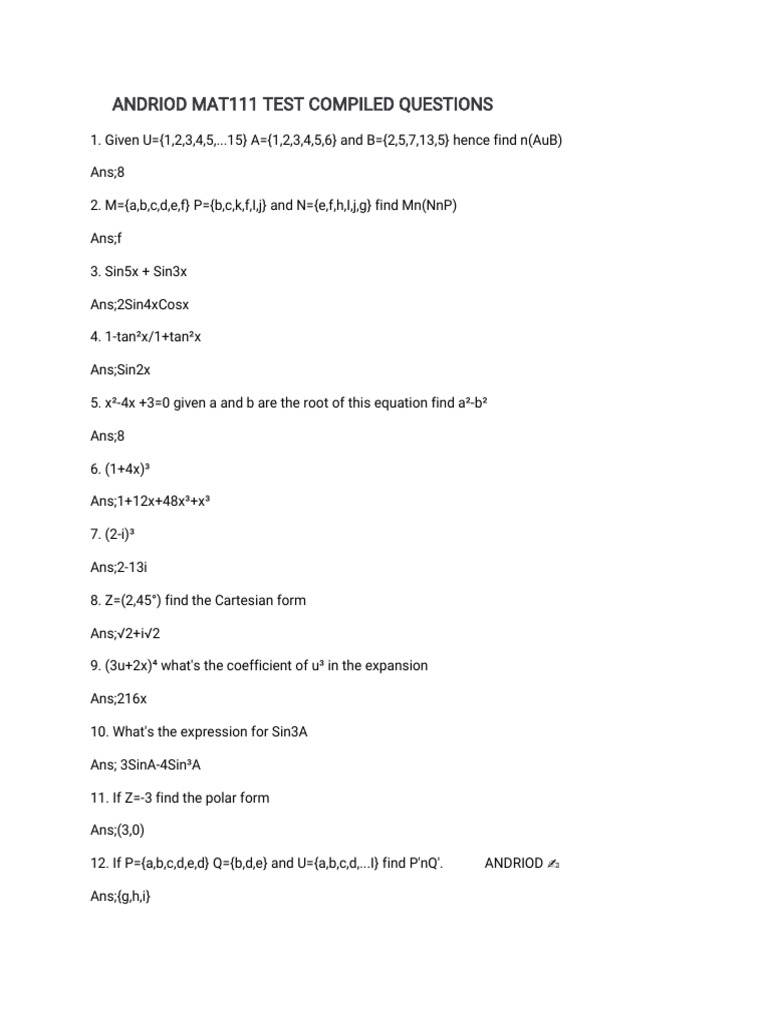 ANDRIOD MAT111 TEST COMPILED QUESTIONS

1. Given U={1,2,3,4,5,...15} A={1,2,3,4,5,6} and B={2,5,7,13,5} hence find n(AuB)

Ans;8

2. M={a,b,c,d,e,f} P={b,c,k,f,l,j} and N={e,f,h,l,j,g} find Mn(NnP)

Ans;f

3. Sin5x + Sin3x

Ans;2Sin4xCosx

4. 1-tan²x/1+tan²x

Ans;Sin2x

5. x²-4x +3=0 given a and b are the root of this equation find a²-b²

Ans;8

6. (1+4x)³

Ans;1+12x+48x³+x³

7. (2-i)³

Ans;2-13i

8. Z=(2,45°) find the Cartesian form

Ans;√2+i√2

9. (3u+2x)⁴ what's the coefficient of u³ in the expansion

Ans;216x

10. What's the expression for Sin3A

Ans; 3SinA-4Sin³A

11. If Z=-3 find the polar form

Ans;(3,0)

12. If P={a,b,c,d,e,d} Q={b,d,e} and U={a,b,c,d,...I} find P'nQ'.

ANDRIOD ✍

Ans;{g,h,i}